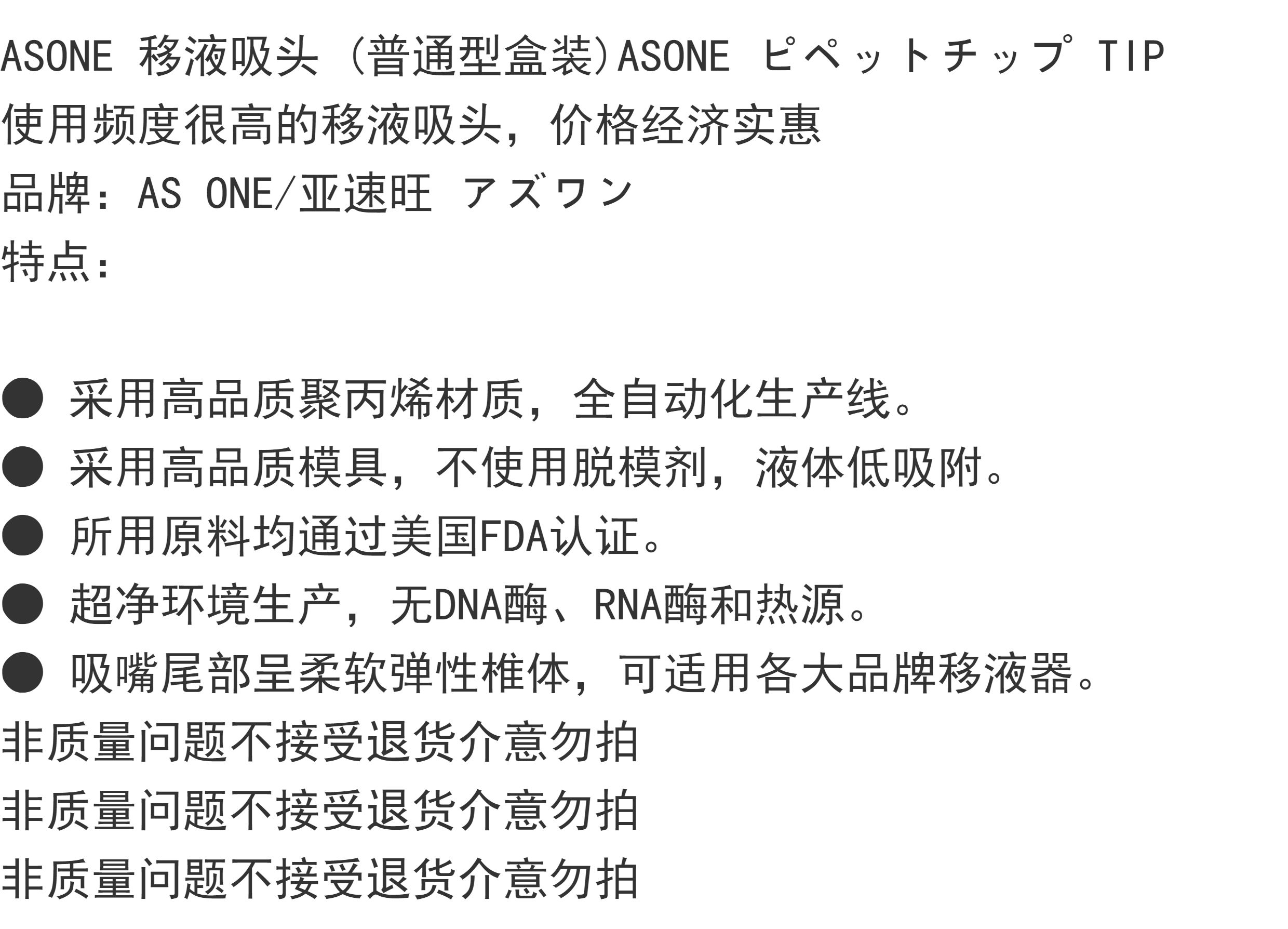 ASONE 移液吸头（普通型盒装)ASONE ピペットチップ TIP
使用频度很高的移液吸头，价格经济实惠
品牌：AS ONE/亚速旺 アズワン
特点：

• 采用高品质聚丙烯材质，全自动化生产线。
• 采用高品质模具，不使用脱模剂，液体低吸附。
• 所用原料均通过美国FDA认证。
• 超净环境生产，无DNA酶、RNA酶和热源。
• 吸嘴尾部呈柔软弹性椎体，可适用各大品牌移液器。
非质量问题不接受退货介意勿拍
非质量问题不接受退货介意勿拍
非质量问题不接受退货介意勿拍